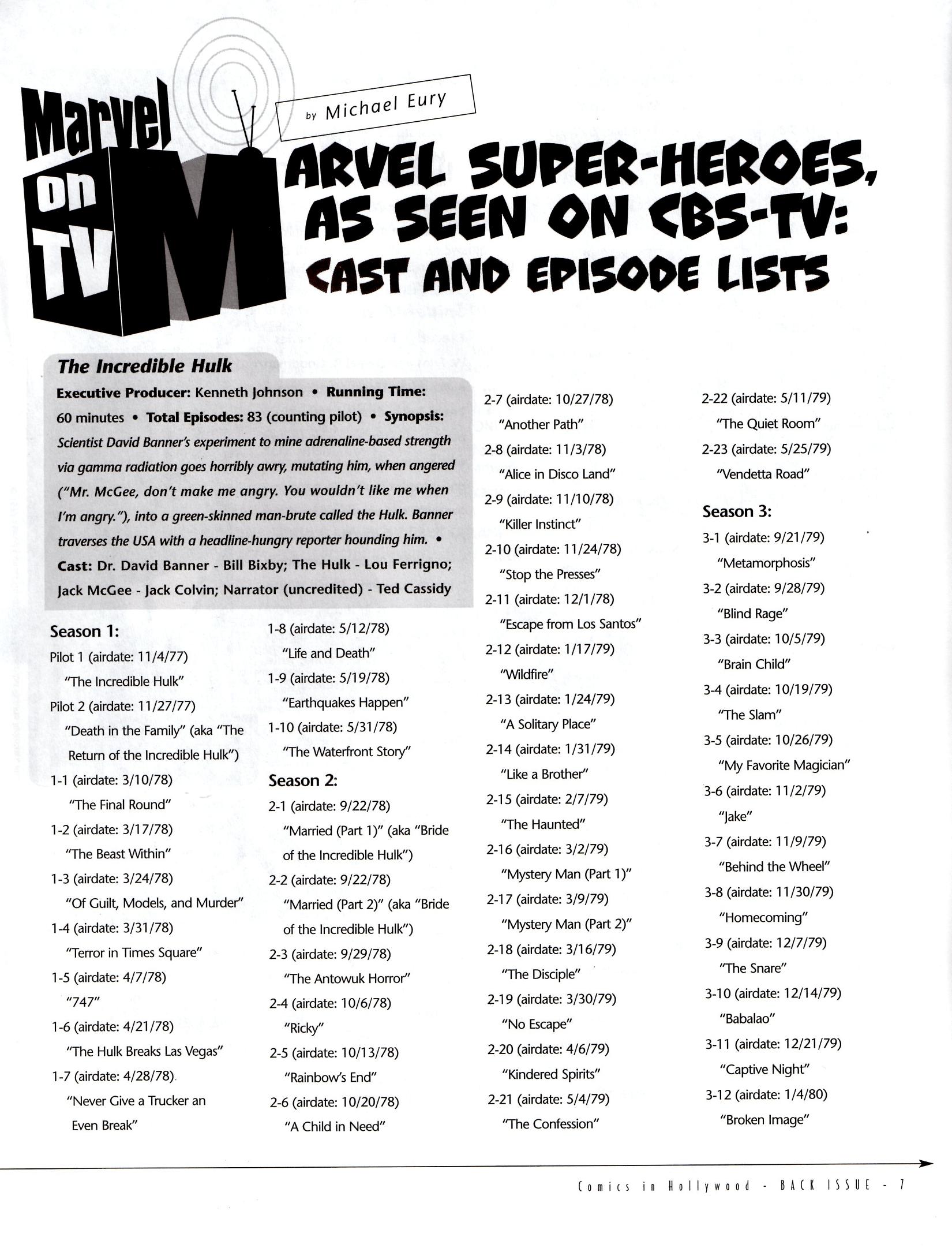 Marvel on TV

by Michael Eury

MARVEL SUPER-HEROES, AS SEEN ON CBS-TV: CAST AND EPISODE LISTS

The Incredible Hulk

Executive Producer: Kenneth Johnson • Running Time: 60 minutes • Total Episodes: 83 (counting pilot) • Synopsis: Scientist David Banner's experiment to mine adrenaline-based strength via gamma radiation goes horribly awry, mutating him, when angered ("Mr. McGee, don't make me angry. You wouldn't like me when I'm angry."), into a green-skinned man-brute called the Hulk. Banner traverses the USA with a headline-hungry reporter hounding him. • Cast: Dr. David Banner - Bill Bixby; The Hulk - Lou Ferrigno; Jack McGee - Jack Colvin; Narrator (uncredited) - Ted Cassidy

Season 1:
Pilot 1 (airdate: 11/4/77)
"The Incredible Hulk"
Pilot 2 (airdate: 11/27/77)
"Death in the Family" (aka "The Return of the Incredible Hulk")
1-1 (airdate: 3/10/78)
"The Final Round"
1-2 (airdate: 3/17/78)
"The Beast Within"
1-3 (airdate: 3/24/78)
"Of Guilt, Models, and Murder"
1-4 (airdate: 3/31/78)
"Terror in Times Square"
1-5 (airdate: 4/7/78)
"747"
1-6 (airdate: 4/21/78)
"The Hulk Breaks Las Vegas"
1-7 (airdate: 4/28/78)
"Never Give a Trucker an Even Break"
1-8 (airdate: 5/12/78)
"Life and Death"
1-9 (airdate: 5/19/78)
"Earthquakes Happen"
1-10 (airdate: 5/31/78)
"The Waterfront Story"

Season 2:
2-1 (airdate: 9/22/78)
"Married (Part 1)" (aka "Bride of the Incredible Hulk")
2-2 (airdate: 9/22/78)
"Married (Part 2)" (aka "Bride of the Incredible Hulk")
2-3 (airdate: 9/29/78)
"The Antowuk Horror"
2-4 (airdate: 10/6/78)
"Ricky"
2-5 (airdate: 10/13/78)
"Rainbow's End"
2-6 (airdate: 10/20/78)
"A Child in Need"
2-7 (airdate: 10/27/78)
"Another Path"
2-8 (airdate: 11/3/78)
"Alice in Disco Land"
2-9 (airdate: 11/10/78)
"Killer Instinct"
2-10 (airdate: 11/24/78)
"Stop the Presses"
2-11 (airdate: 12/1/78)
"Escape from Los Santos"
2-12 (airdate: 1/17/79)
"Wildfire"
2-13 (airdate: 1/24/79)
"A Solitary Place"
2-14 (airdate: 1/31/79)
"Like a Brother"
2-15 (airdate: 2/7/79)
"The Haunted"
2-16 (airdate: 3/2/79)
"Mystery Man (Part 1)"
2-17 (airdate: 3/9/79)
"Mystery Man (Part 2)"
2-18 (airdate: 3/16/79)
"The Disciple"
2-19 (airdate: 3/30/79)
"No Escape"
2-20 (airdate: 4/6/79)
"Kindered Spirits"
2-21 (airdate: 5/4/79)
"The Confession"
2-22 (airdate: 5/11/79)
"The Quiet Room"
2-23 (airdate: 5/25/79)
"Vendetta Road"

Season 3:
3-1 (airdate: 9/21/79)
"Metamorphosis"
3-2 (airdate: 9/28/79)
"Blind Rage"
3-3 (airdate: 10/5/79)
"Brain Child"
3-4 (airdate: 10/19/79)
"The Slam"
3-5 (airdate: 10/26/79)
"My Favorite Magician"
3-6 (airdate: 11/2/79)
"Jake"
3-7 (airdate: 11/9/79)
"Behind the Wheel"
3-8 (airdate: 11/30/79)
"Homecoming"
3-9 (airdate: 12/7/79)
"The Snare"
3-10 (airdate: 12/14/79)
"Babalao"
3-11 (airdate: 12/21/79)
"Captive Night"
3-12 (airdate: 1/4/80)
"Broken Image"

Comics in Hollywood - BACK ISSUE - 7